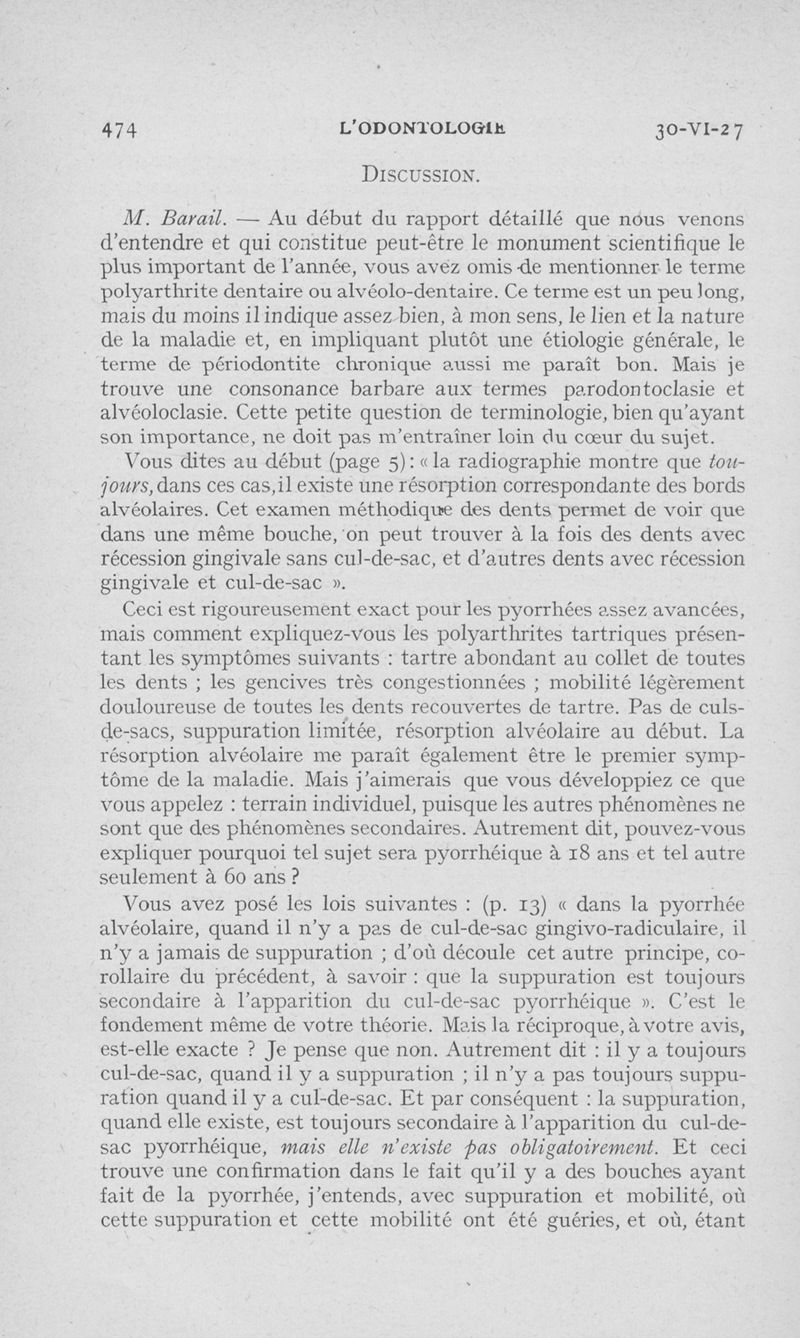 474 L'ODONTOLOGIE 30-VI-27

DISCUSSION.

M. Barail. — Au début du rapport détaillé que nous venons d'entendre et qui constitue peut-être le monument scientifique le plus important de l'année, vous avez omis de mentionner le terme polyarthrite dentaire ou alvéolo-dentaire. Ce terme est un peu long, mais du moins il indique assez bien, à mon sens, le lien et la nature de la maladie et, en impliquant plutôt une étiologie générale, le terme de périodontite chronique aussi me paraît bon. Mais je trouve une consonance barbare aux termes parodontoclasie et alvéoloclasie. Cette petite question de terminologie, bien qu'ayant son importance, ne doit pas m'entraîner loin du cœur du sujet.

Vous dites au début (page 5) : « la radiographie montre que toujours, dans ces cas, il existe une résorption correspondante des bords alvéolaires. Cet examen méthodique des dents permet de voir que dans une même bouche, on peut trouver à la fois des dents avec récession gingivale sans cul-de-sac, et d'autres dents avec récession gingivale et cul-de-sac ».

Ceci est rigoureusement exact pour les pyorrhées assez avancées, mais comment expliquez-vous les polyarthrites tartriques présentant les symptômes suivants : tartre abondant au collet de toutes les dents ; les gencives très congestionnées ; mobilité légèrement douloureuse de toutes les dents recouvertes de tartre. Pas de culs-de-sacs, suppuration limitée, résorption alvéolaire au début. La résorption alvéolaire me paraît également être le premier symptôme de la maladie. Mais j'aimerais que vous développiez ce que vous appelez : terrain individuel, puisque les autres phénomènes ne sont que des phénomènes secondaires. Autrement dit, pouvez-vous expliquer pourquoi tel sujet sera pyorrhéique à 18 ans et tel autre seulement à 60 ans ?

Vous avez posé les lois suivantes : (p. 13) « dans la pyorrhée alvéolaire, quand il n'y a pas de cul-de-sac gingivo-radiculaire, il n'y a jamais de suppuration ; d'où découle cet autre principe, corollaire du précédent, à savoir : que la suppuration est toujours secondaire à l'apparition du cul-de-sac pyorrhéique ». C'est le fondement même de votre théorie. Mais la réciproque, à votre avis, est-elle exacte ? Je pense que non. Autrement dit : il y a toujours cul-de-sac, quand il y a suppuration ; il n'y a pas toujours suppuration quand il y a cul-de-sac. Et par conséquent : la suppuration, quand elle existe, est toujours secondaire à l'apparition du cul-de-sac pyorrhéique, mais elle n'existe pas obligatoirement. Et ceci trouve une confirmation dans le fait qu'il y a des bouches ayant fait de la pyorrhée, j'entends, avec suppuration et mobilité, où cette suppuration et cette mobilité ont été guéries, et où, étant